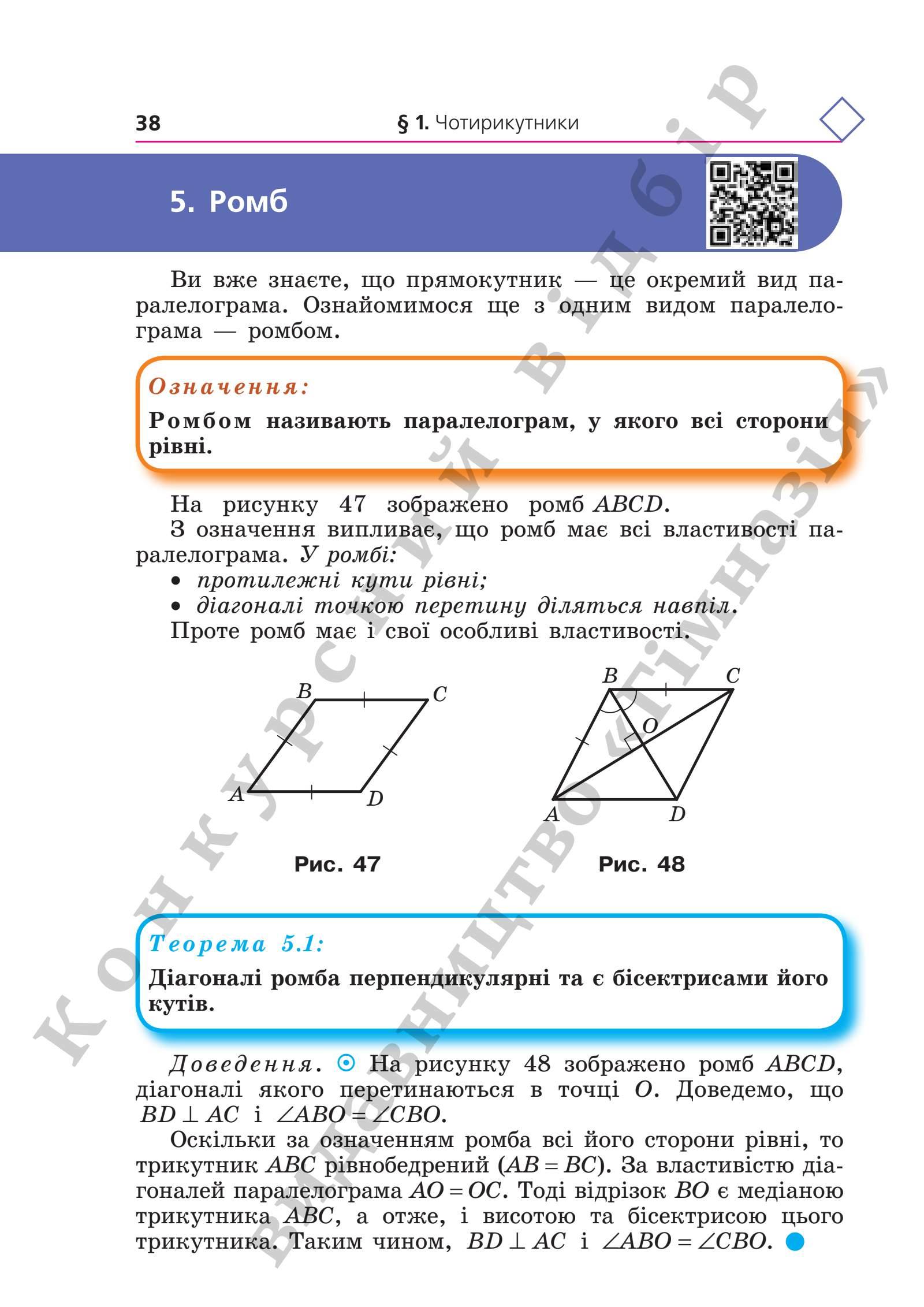 38 § 1. Чотирикутники

5. Ромб

Ви вже знаєте, що прямокутник — це окремий вид паралелограма. Ознайомимося ще з одним видом паралелограма — ромбом.

Означення:
Ромбом називають паралелограм, у якого всі сторони рівні.

На рисунку 47 зображено ромб $ABCD$.
З означення випливає, що ромб має всі властивості паралелограма. У ромбі:
• протилежні кути рівні;
• діагоналі точкою перетину діляться навпіл.
Проте ромб має і свої особливі властивості.

B C A D
Рис. 47

B C O A D
Рис. 48

Теорема 5.1:
Діагоналі ромба перпендикулярні та є бісектрисами його кутів.

Доведення. На рисунку 48 зображено ромб $ABCD$, діагоналі якого перетинаються в точці $O$. Доведемо, що $BD \perp AC$ і $\angle ABO = \angle CBO$.

Оскільки за означенням ромба всі його сторони рівні, то трикутник $ABC$ рівнобедрений ($AB = BC$). За властивістю діагоналей паралелограма $AO = OC$. Тоді відрізок $BO$ є медіаною трикутника $ABC$, а отже, і висотою та бісектрисою цього трикутника. Таким чином, $BD \perp AC$ і $\angle ABO = \angle CBO$.

Конкурсний відбір
Видавництво «Гімназія»